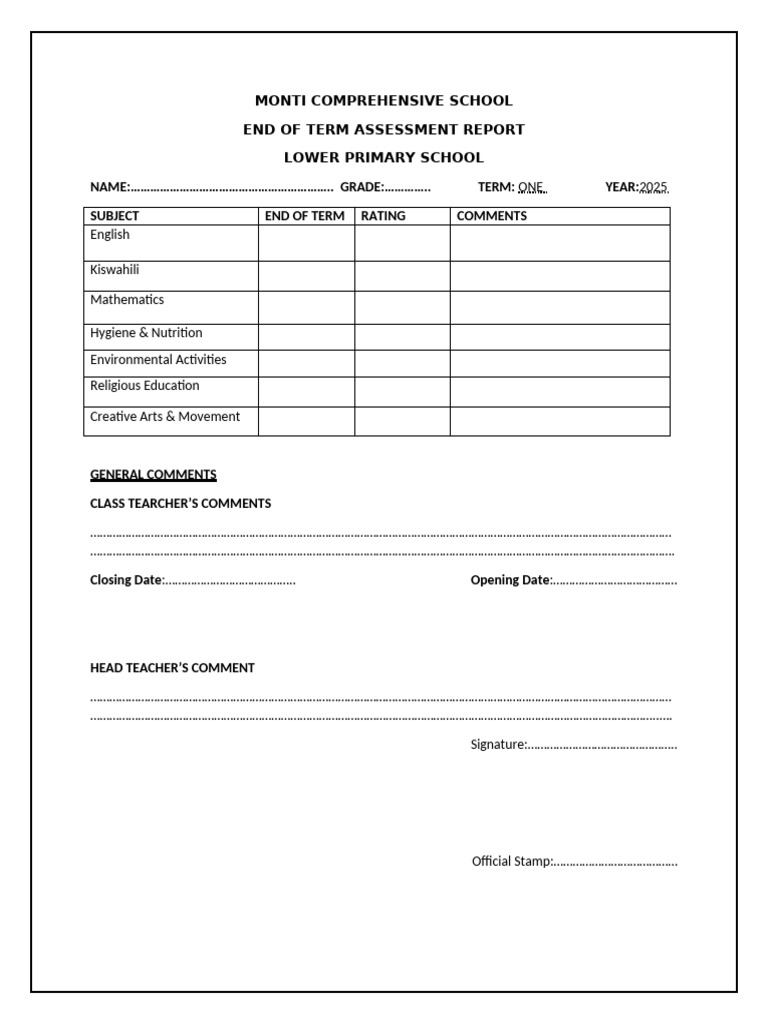 MONTI COMPREHENSIVE SCHOOL

END OF TERM ASSESSMENT REPORT

LOWER PRIMARY SCHOOL

NAME:____ GRADE:____ TERM: ONE YEAR:2025

| SUBJECT | END OF TERM | RATING | COMMENTS |
|---|---|---|---|
| English | | | |
| Kiswahili | | | |
| Mathematics | | | |
| Hygiene & Nutrition | | | |
| Environmental Activities | | | |
| Religious Education | | | |
| Creative Arts & Movement | | | |

GENERAL COMMENTS

CLASS TEARCHER'S COMMENTS

____
____

Closing Date:____ Opening Date:____

HEAD TEACHER'S COMMENT

____
____

Signature:____

Official Stamp:____